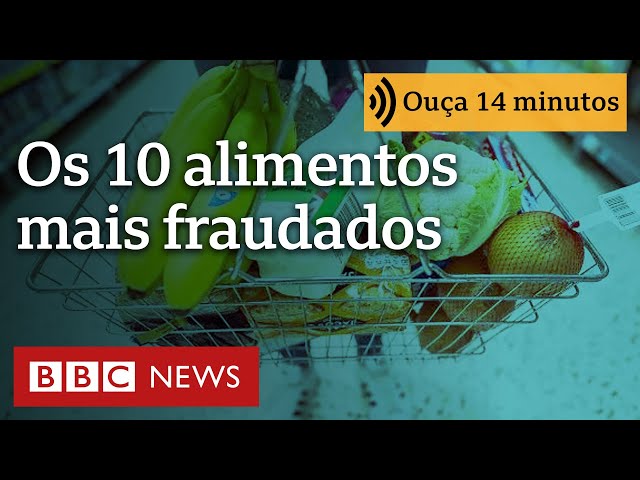 Ouça 14 minutos

Os 10 alimentos mais fraudados

BBC NEWS